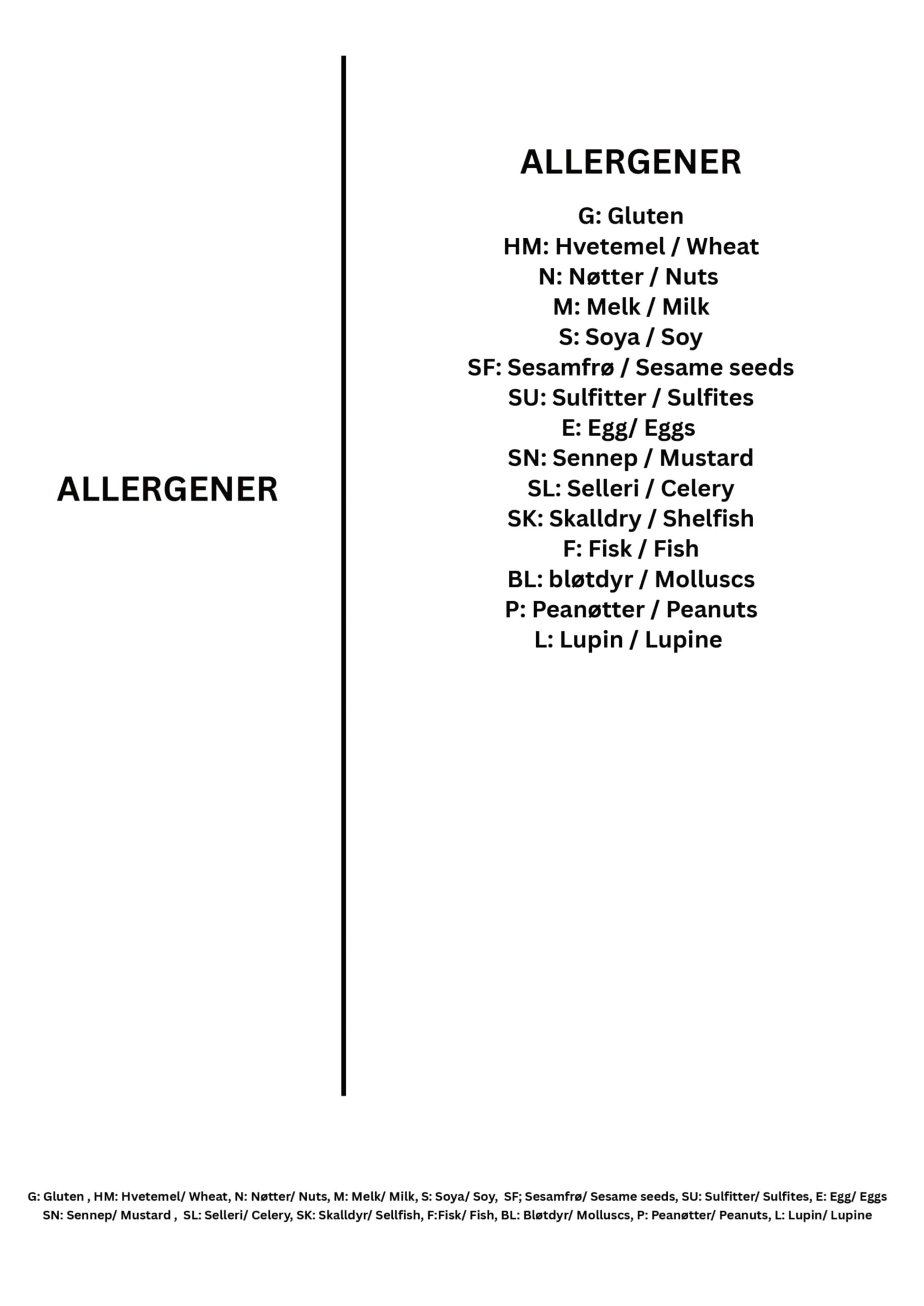 ALLERGENER

ALLERGENER

G: Gluten
HM: Hvetemel / Wheat
N: Nøtter / Nuts
M: Melk / Milk
S: Soya / Soy
SF: Sesamfrø / Sesame seeds
SU: Sulfitter / Sulfites
E: Egg/ Eggs
SN: Sennep / Mustard
SL: Selleri / Celery
SK: Skalldry / Shelfish
F: Fisk / Fish
BL: bløtdyr / Molluscs
P: Peanøtter / Peanuts
L: Lupin / Lupine

G: Gluten , HM: Hvetemel/ Wheat, N: Nøtter/ Nuts, M: Melk/ Milk, S: Soya/ Soy, SF; Sesamfrø/ Sesame seeds, SU: Sulfitter/ Sulfites, E: Egg/ Eggs SN: Sennep/ Mustard , SL: Selleri/ Celery, SK: Skalldyr/ Sellfish, F:Fisk/ Fish, BL: Bløtdyr/ Molluscs, P: Peanøtter/ Peanuts, L: Lupin/ Lupine